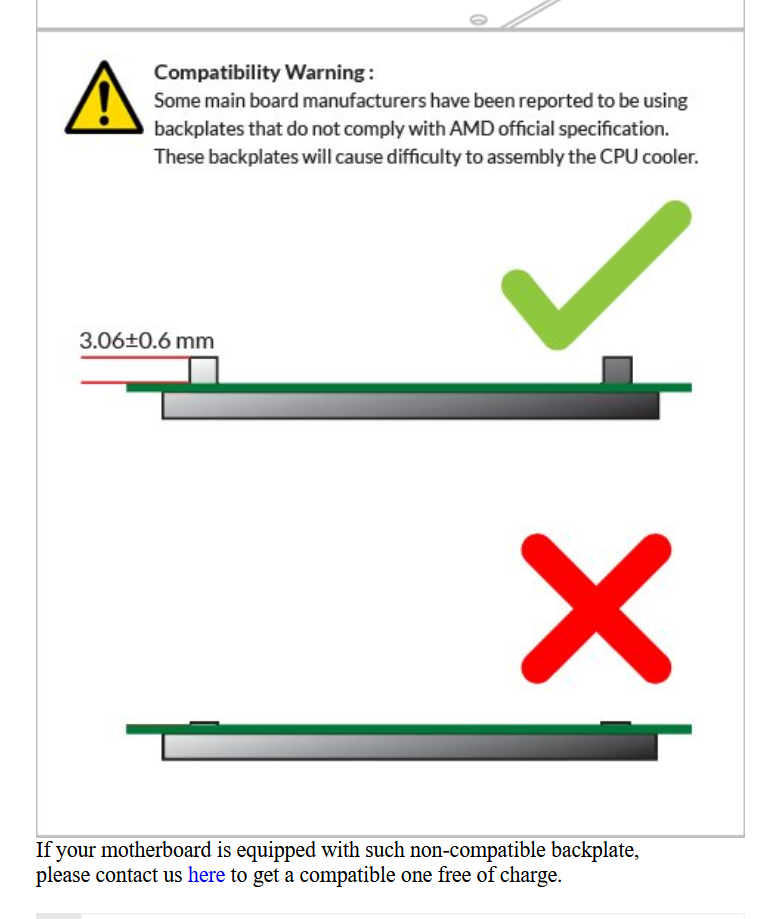 Compatibility Warning :
Some main board manufacturers have been reported to be using backplates that do not comply with AMD official specification. These backplates will cause difficulty to assembly the CPU cooler.

3.06±0.6 mm

If your motherboard is equipped with such non-compatible backplate, please contact us here to get a compatible one free of charge.